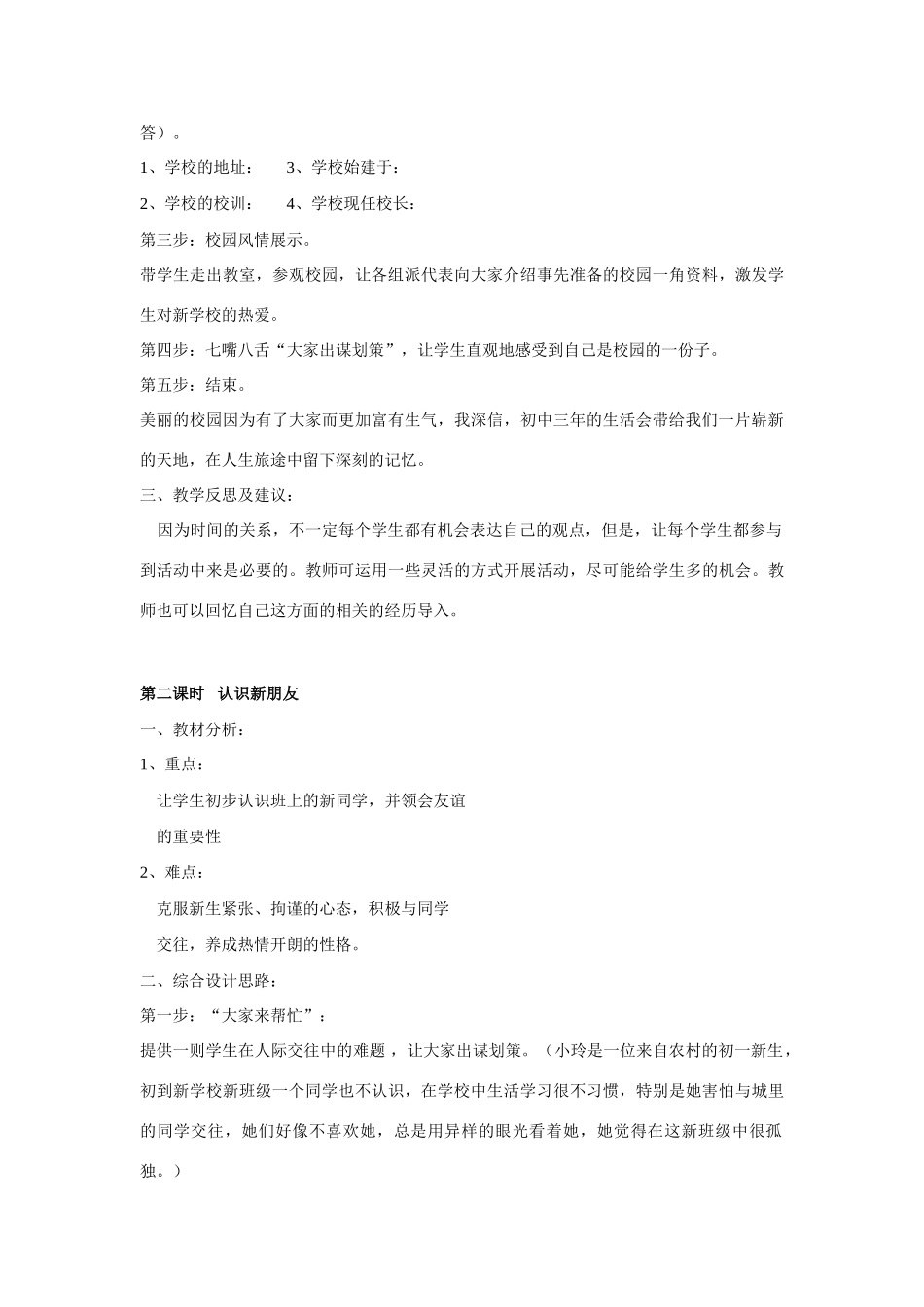 答）。

1、学校的地址：　3、学校始建于：

2、学校的校训：　4、学校现任校长：

第三步：校园风情展示。

带学生走出教室，参观校园，让各组派代表向大家介绍事先准备的校园一角资料，激发学生对新学校的热爱。

第四步：七嘴八舌“大家出谋划策”，让学生直观地感受到自己是校园的一份子。

第五步：结束。

美丽的校园因为有了大家而更加富有生气，我深信，初中三年的生活会带给我们一片崭新的天地，在人生旅途中留下深刻的记忆。

三、教学反思及建议：

因为时间的关系，不一定每个学生都有机会表达自己的观点，但是，让每个学生都参与到活动中来是必要的。教师可运用一些灵活的方式开展活动，尽可能给学生多的机会。教师也可以回忆自己这方面的相关的经历导入。

第二课时　认识新朋友

一、教材分析：

1、重点：

让学生初步认识班上的新同学，并领会友谊的重要性

2、难点：

克服新生紧张、拘谨的心态，积极与同学交往，养成热情开朗的性格。

二、综合设计思路：

第一步：“大家来帮忙”：

提供一则学生在人际交往中的难题，让大家出谋划策。（小玲是一位来自农村的初一新生，初到新学校新班级一个同学也不认识，在学校中生活学习很不习惯，特别是她害怕与城里的同学交往，她们好像不喜欢她，总是用异样的眼光看着她，她觉得在这新班级中很孤独。）